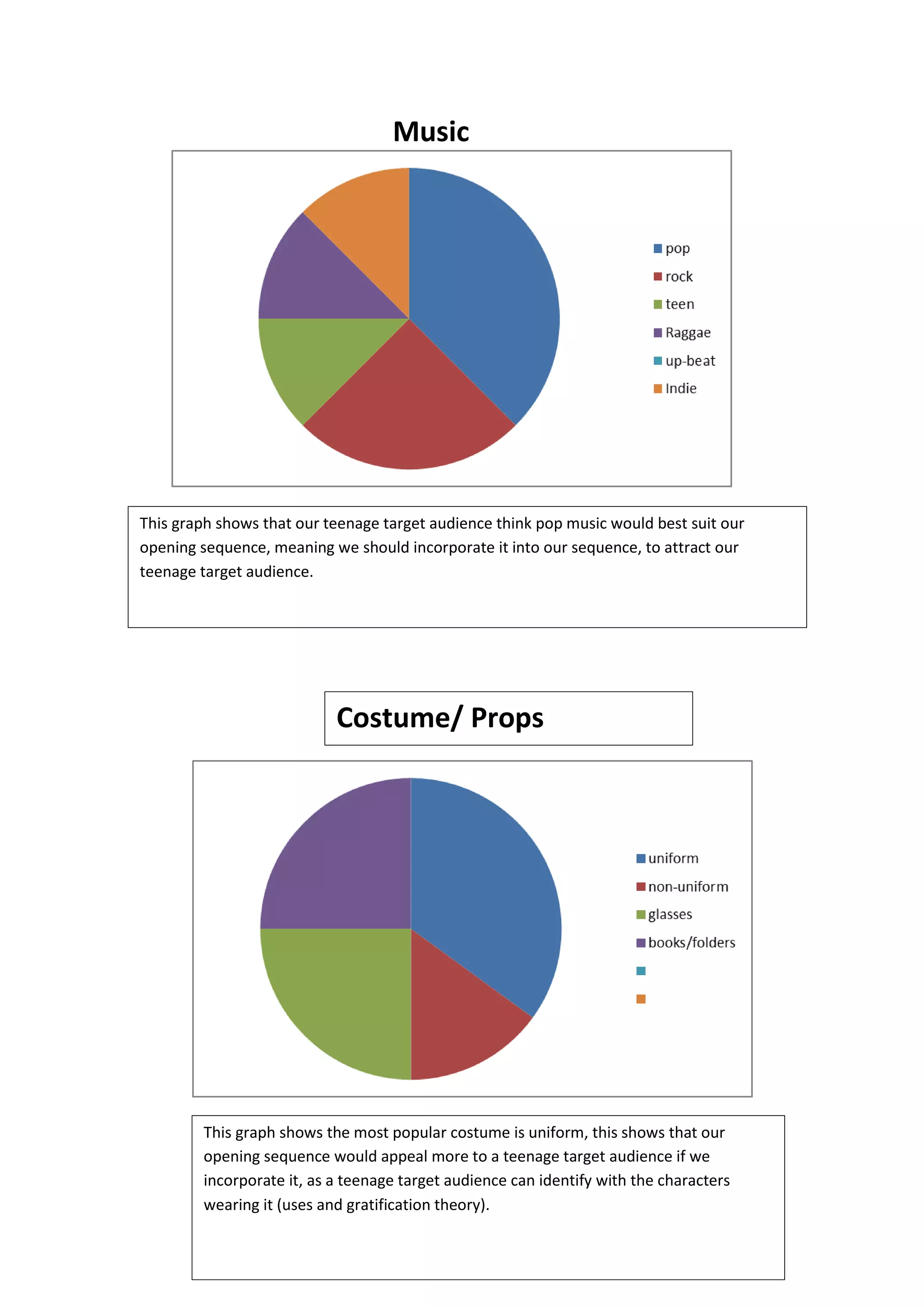 Music

pop
rock
teen
Raggae
up-beat
Indie

This graph shows that our teenage target audience think pop music would best suit our opening sequence, meaning we should incorporate it into our sequence, to attract our teenage target audience.

Costume/ Props

uniform
non-uniform
glasses
books/folders

This graph shows the most popular costume is uniform, this shows that our opening sequence would appeal more to a teenage target audience if we incorporate it, as a teenage target audience can identify with the characters wearing it (uses and gratification theory).